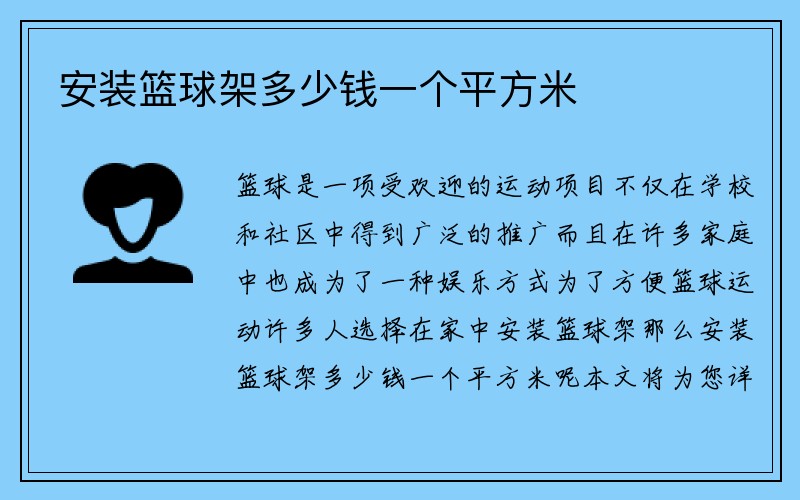 安装篮球架多少钱一个平方米

篮球是一项受欢迎的运动项目不仅在学校和社区中得到广泛的推广而且在许多家庭中也成为了一种娱乐方式为了方便篮球运动许多人选择在家中安装篮球架那么安装篮球架多少钱一个平方米呢本文将为您详